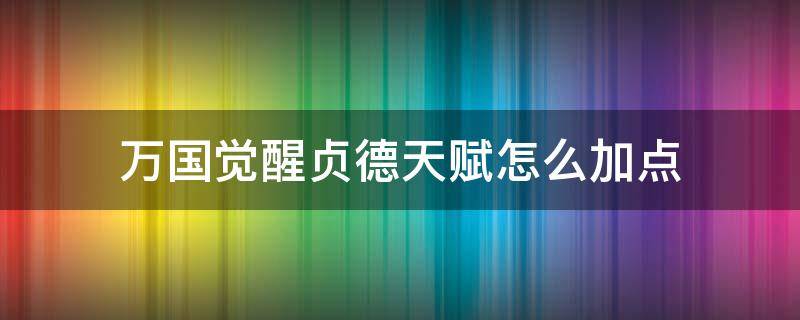 万国觉醒贞德天赋怎么加点